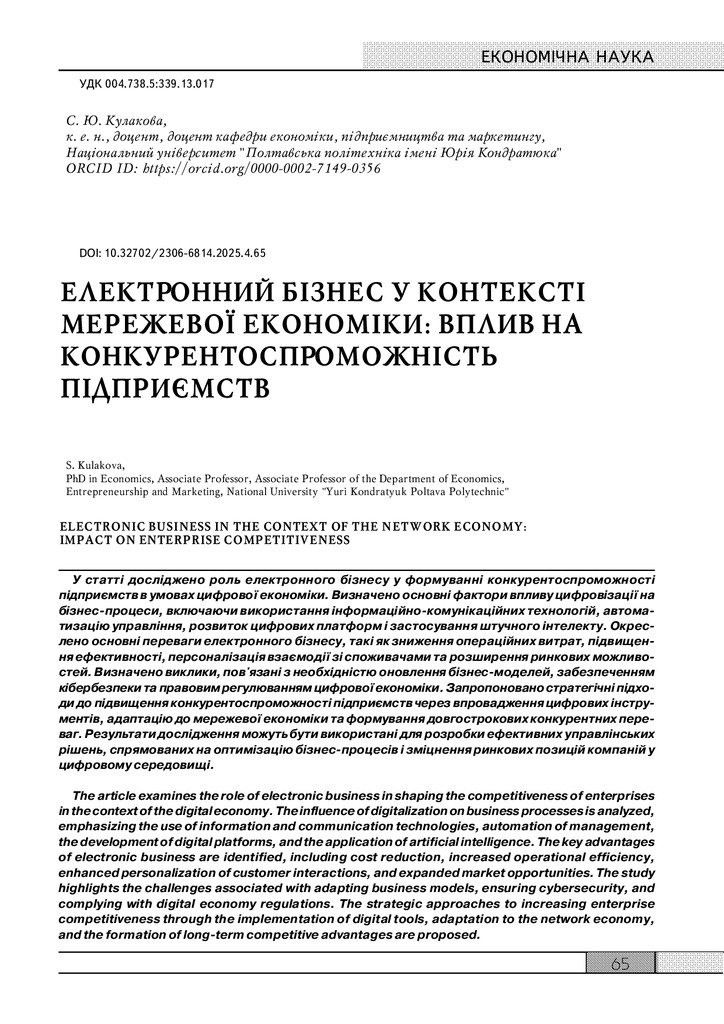 ЕКОНОМІЧНА НАУКА

УДК 004.738.5:339.13.017

С. Ю. Кулакова,
к. е. н., доцент, доцент кафедри економіки, підприємництва та маркетингу,
Національний університет "Полтавська політехніка імені Юрія Кондратюка"
ORCID ID: https://orcid.org/0000-0002-7149-0356

DOI: 10.32702/2306-6814.2025.4.65

ЕЛЕКТРОННИЙ БІЗНЕС У КОНТЕКСТІ МЕРЕЖЕВОЇ ЕКОНОМІКИ: ВПЛИВ НА КОНКУРЕНТОСПРОМОЖНІСТЬ ПІДПРИЄМСТВ

S. Kulakova,
PhD in Economics, Associate Professor, Associate Professor of the Department of Economics, Entrepreneurship and Marketing, National University "Yuri Kondratyuk Poltava Polytechnic"

ELECTRONIC BUSINESS IN THE CONTEXT OF THE NETWORK ECONOMY: IMPACT ON ENTERPRISE COMPETITIVENESS

У статті досліджено роль електронного бізнесу у формуванні конкурентоспроможності підприємств в умовах цифрової економіки. Визначено основні фактори впливу цифровізації на бізнес-процеси, включаючи використання інформаційно-комунікаційних технологій, автоматизацію управління, розвиток цифрових платформ і застосування штучного інтелекту. Окреслено основні переваги електронного бізнесу, такі як зниження операційних витрат, підвищення ефективності, персоналізація взаємодії зі споживачами та розширення ринкових можливостей. Визначено виклики, пов'язані з необхідністю оновлення бізнес-моделей, забезпеченням кібербезпеки та правовим регулюванням цифрової економіки. Запропоновано стратегічні підходи до підвищення конкурентоспроможності підприємств через впровадження цифрових інструментів, адаптацію до мережевої економіки та формування довгострокових конкурентних переваг. Результати дослідження можуть бути використані для розробки ефективних управлінських рішень, спрямованих на оптимізацію бізнес-процесів і зміцнення ринкових позицій компаній у цифровому середовищі.

The article examines the role of electronic business in shaping the competitiveness of enterprises in the context of the digital economy. The influence of digitalization on business processes is analyzed, emphasizing the use of information and communication technologies, automation of management, the development of digital platforms, and the application of artificial intelligence. The key advantages of electronic business are identified, including cost reduction, increased operational efficiency, enhanced personalization of customer interactions, and expanded market opportunities. The study highlights the challenges associated with adapting business models, ensuring cybersecurity, and complying with digital economy regulations. The strategic approaches to increasing enterprise competitiveness through the implementation of digital tools, adaptation to the network economy, and the formation of long-term competitive advantages are proposed.

65